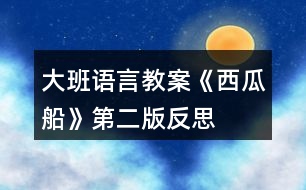 大班语言教案《西瓜船》第二版反思